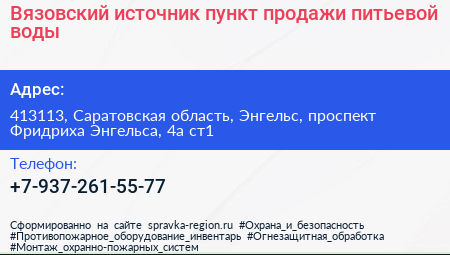 Вязовский источник пункт продажи питьевой воды

Адрес:

413113, Саратовская область, Энгельс, проспект Фридриха Энгельса, 4а ст1

Телефон:

+7-937-261-55-77

Сформированно на сайте spravka-region.ru #Охрана_и_безопасность #Противопожарное_оборудование_инвентарь #Огнезащитная_обработка #Монтаж_охранно-пожарных_систем